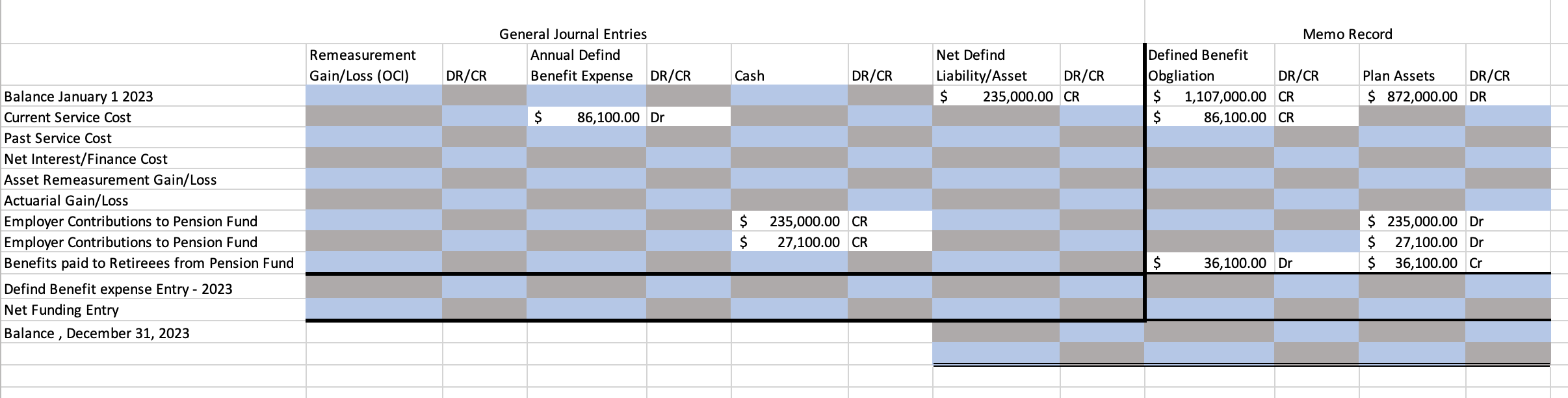 | | General Journal Entries | | | | | | | | Memo Record | | | |
|---|---|---|---|---|---|---|---|---|---|---|---|---|
| | Remeasurement Gain/Loss (OCI) | DR/CR | Annual Defind Benefit Expense | DR/CR | Cash | DR/CR | Net Defind Liability/Asset | DR/CR | Defined Benefit Obgliation | DR/CR | Plan Assets | DR/CR |
| Balance January 1 2023 | | | | | | | $ 235,000.00 | CR | $ 1,107,000.00 | CR | $ 872,000.00 | DR |
| Current Service Cost | | | $ 86,100.00 | Dr | | | | | $ 86,100.00 | CR | | |
| Past Service Cost | | | | | | | | | | | | |
| Net Interest/Finance Cost | | | | | | | | | | | | |
| Asset Remeasurement Gain/Loss | | | | | | | | | | | | |
| Actuarial Gain/Loss | | | | | | | | | | | | |
| Employer Contributions to Pension Fund | | | | | $ 235,000.00 | CR | | | | | $ 235,000.00 | Dr |
| Employer Contributions to Pension Fund | | | | | $ 27,100.00 | CR | | | | | $ 27,100.00 | Dr |
| Benefits paid to Retireees from Pension Fund | | | | | | | | | $ 36,100.00 | Dr | $ 36,100.00 | Cr |
| Defind Benefit expense Entry - 2023 | | | | | | | | | | | | |
| Net Funding Entry | | | | | | | | | | | | |
| Balance , December 31, 2023 | | | | | | | | | | | | |